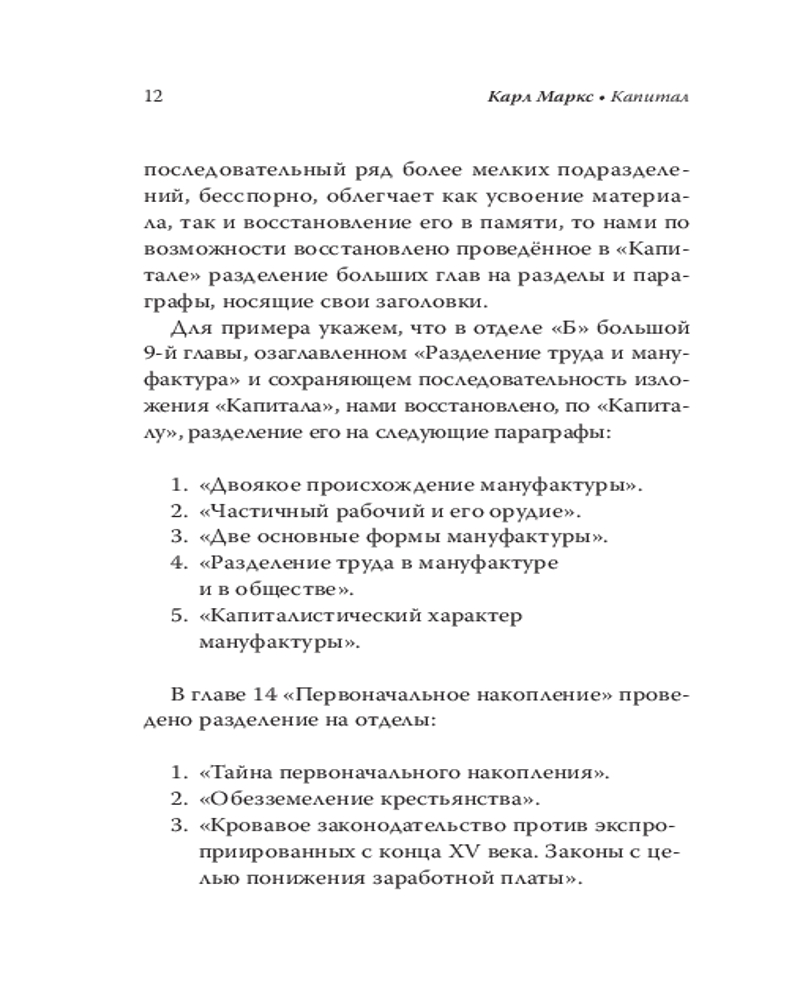 12 Карл Маркс • Капитал

последовательный ряд более мелких подразделений, бесспорно, облегчает как усвоение материала, так и восстановление его в памяти, то нами по возможности восстановлено проведённое в «Капитале» разделение больших глав на разделы и параграфы, носящие свои заголовки.

Для примера укажем, что в отделе «Б» большой 9-й главы, озаглавленном «Разделение труда и мануфактура» и сохраняющем последовательность изложения «Капитала», нами восстановлено, по «Капиталу», разделение его на следующие параграфы:

1. «Двоякое происхождение мануфактуры».
2. «Частичный рабочий и его орудие».
3. «Две основные формы мануфактуры».
4. «Разделение труда в мануфактуре и в обществе».
5. «Капиталистический характер мануфактуры».

В главе 14 «Первоначальное накопление» проведено разделение на отделы:

1. «Тайна первоначального накопления».
2. «Обезземеление крестьянства».
3. «Кровавое законодательство против экспроприированных с конца XV века. Законы с целью понижения заработной платы».